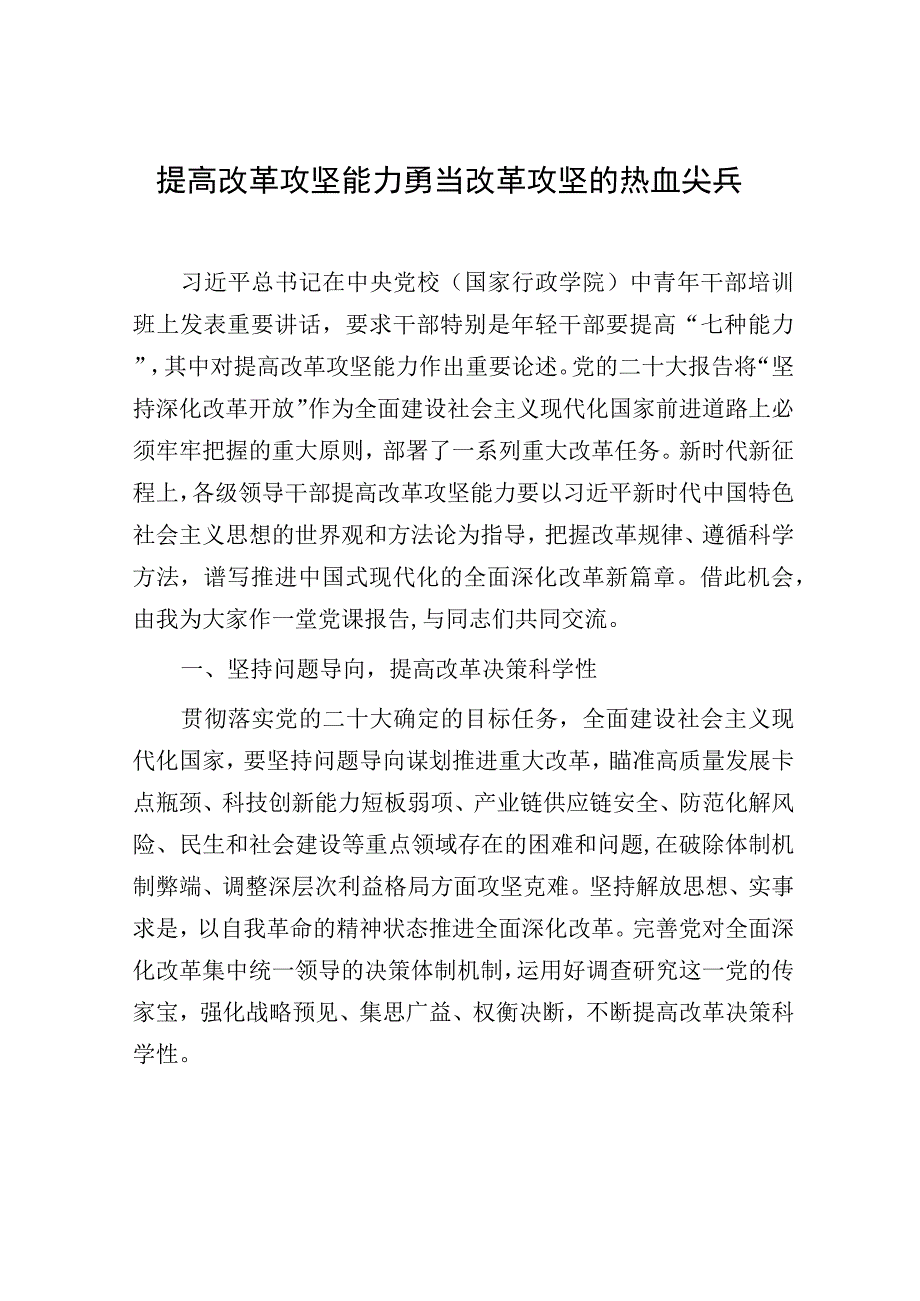 提高改革攻坚能力勇当改革攻坚的热血尖兵

习近平总书记在中央党校（国家行政学院）中青年干部培训班上发表重要讲话，要求干部特别是年轻干部要提高“七种能力”，其中对提高改革攻坚能力作出重要论述。党的二十大报告将“坚持深化改革开放”作为全面建设社会主义现代化国家前进道路上必须牢牢把握的重大原则，部署了一系列重大改革任务。新时代新征程上，各级领导干部提高改革攻坚能力要以习近平新时代中国特色社会主义思想的世界观和方法论为指导，把握改革规律、遵循科学方法，谱写推进中国式现代化的全面深化改革新篇章。借此机会，由我为大家作一堂党课报告，与同志们共同交流。

一、坚持问题导向，提高改革决策科学性

贯彻落实党的二十大确定的目标任务，全面建设社会主义现代化国家，要坚持问题导向谋划推进重大改革，瞄准高质量发展卡点瓶颈、科技创新能力短板弱项、产业链供应链安全、防范化解风险、民生和社会建设等重点领域存在的困难和问题，在破除体制机制弊端、调整深层次利益格局方面攻坚克难。坚持解放思想、实事求是，以自我革命的精神状态推进全面深化改革。完善党对全面深化改革集中统一领导的决策体制机制，运用好调查研究这一党的传家宝，强化战略预见、集思广益、权衡决断，不断提高改革决策科学性。